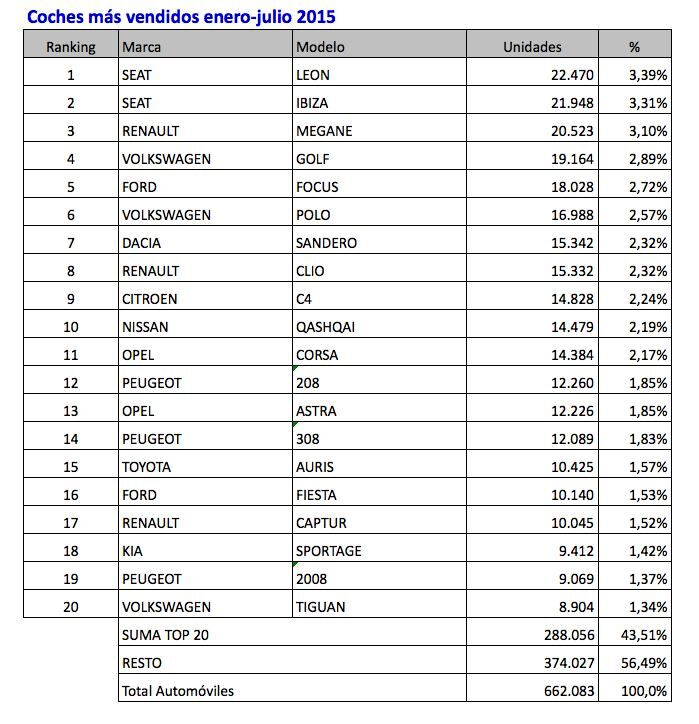 Coches más vendidos enero-julio 2015

| Ranking | Marca | Modelo | Unidades | % |
|---|---|---|---|---|
| 1 | SEAT | LEON | 22.470 | 3,39% |
| 2 | SEAT | IBIZA | 21.948 | 3,31% |
| 3 | RENAULT | MEGANE | 20.523 | 3,10% |
| 4 | VOLKSWAGEN | GOLF | 19.164 | 2,89% |
| 5 | FORD | FOCUS | 18.028 | 2,72% |
| 6 | VOLKSWAGEN | POLO | 16.988 | 2,57% |
| 7 | DACIA | SANDERO | 15.342 | 2,32% |
| 8 | RENAULT | CLIO | 15.332 | 2,32% |
| 9 | CITROEN | C4 | 14.828 | 2,24% |
| 10 | NISSAN | QASHQAI | 14.479 | 2,19% |
| 11 | OPEL | CORSA | 14.384 | 2,17% |
| 12 | PEUGEOT | 208 | 12.260 | 1,85% |
| 13 | OPEL | ASTRA | 12.226 | 1,85% |
| 14 | PEUGEOT | 308 | 12.089 | 1,83% |
| 15 | TOYOTA | AURIS | 10.425 | 1,57% |
| 16 | FORD | FIESTA | 10.140 | 1,53% |
| 17 | RENAULT | CAPTUR | 10.045 | 1,52% |
| 18 | KIA | SPORTAGE | 9.412 | 1,42% |
| 19 | PEUGEOT | 2008 | 9.069 | 1,37% |
| 20 | VOLKSWAGEN | TIGUAN | 8.904 | 1,34% |
| | SUMA TOP 20 | | 288.056 | 43,51% |
| | RESTO | | 374.027 | 56,49% |
| | Total Automóviles | | 662.083 | 100,0% |